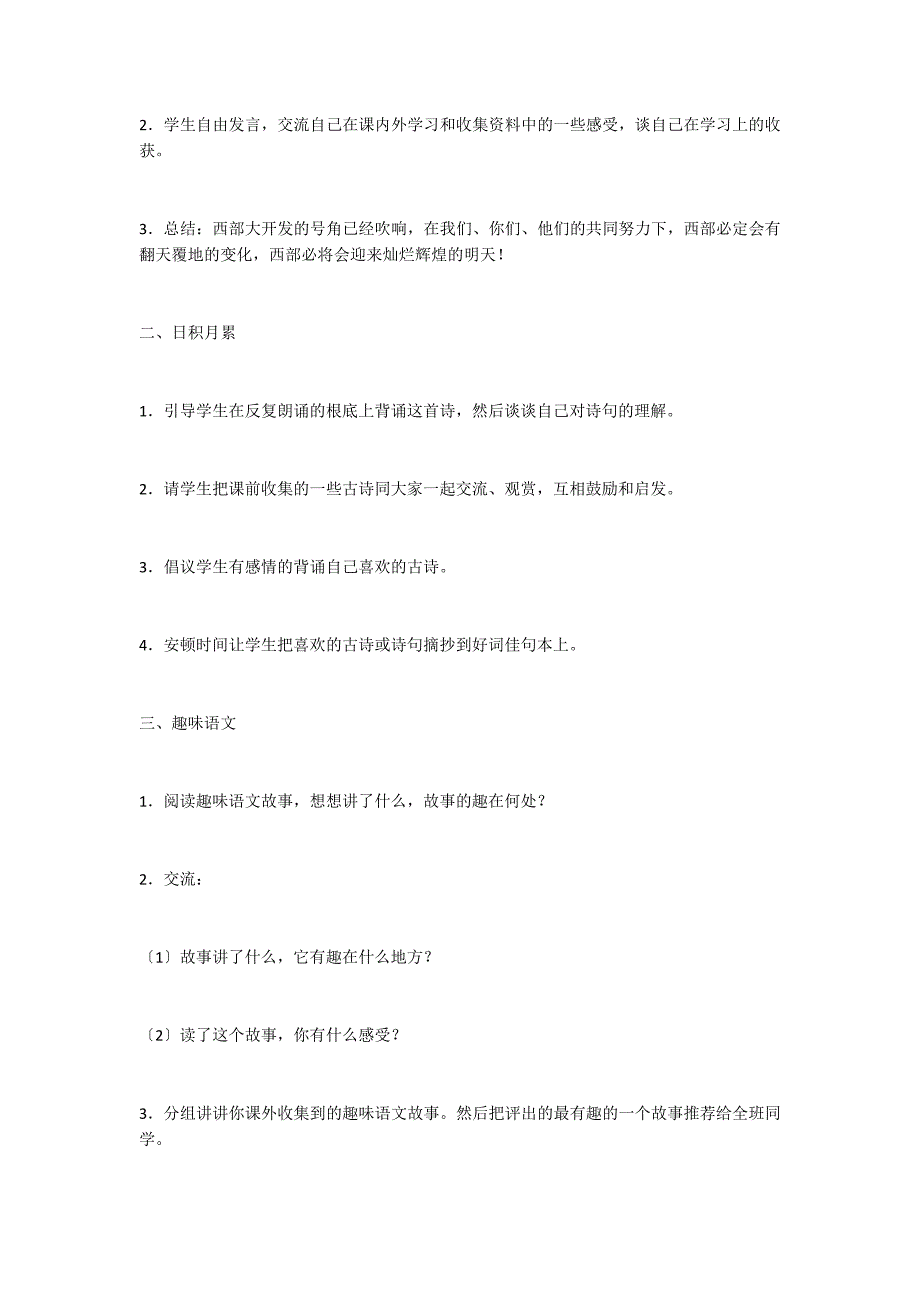 2．学生自由发言，交流自己在课内外学习和收集资料中的一些感受，谈自己在学习上的收获。

3．总结：西部大开发的号角已经吹响，在我们、你们、他们的共同努力下，西部必定会有翻天覆地的变化，西部必将会迎来灿烂辉煌的明天！

二、日积月累

1．引导学生在反复朗诵的根底上背诵这首诗，然后谈谈自己对诗句的理解。

2．请学生把课前收集的一些古诗同大家一起交流、观赏，互相鼓励和启发。

3．倡议学生有感情的背诵自己喜欢的古诗。

4．安顿时间让学生把喜欢的古诗或诗句摘抄到好词佳句本上。

三、趣味语文

1．阅读趣味语文故事，想想讲了什么，故事的趣在何处？

2．交流：

〔1〕故事讲了什么，它有趣在什么地方？

〔2〕读了这个故事，你有什么感受？

3．分组讲讲你课外收集到的趣味语文故事。然后把评出的最有趣的一个故事推荐给全班同学。